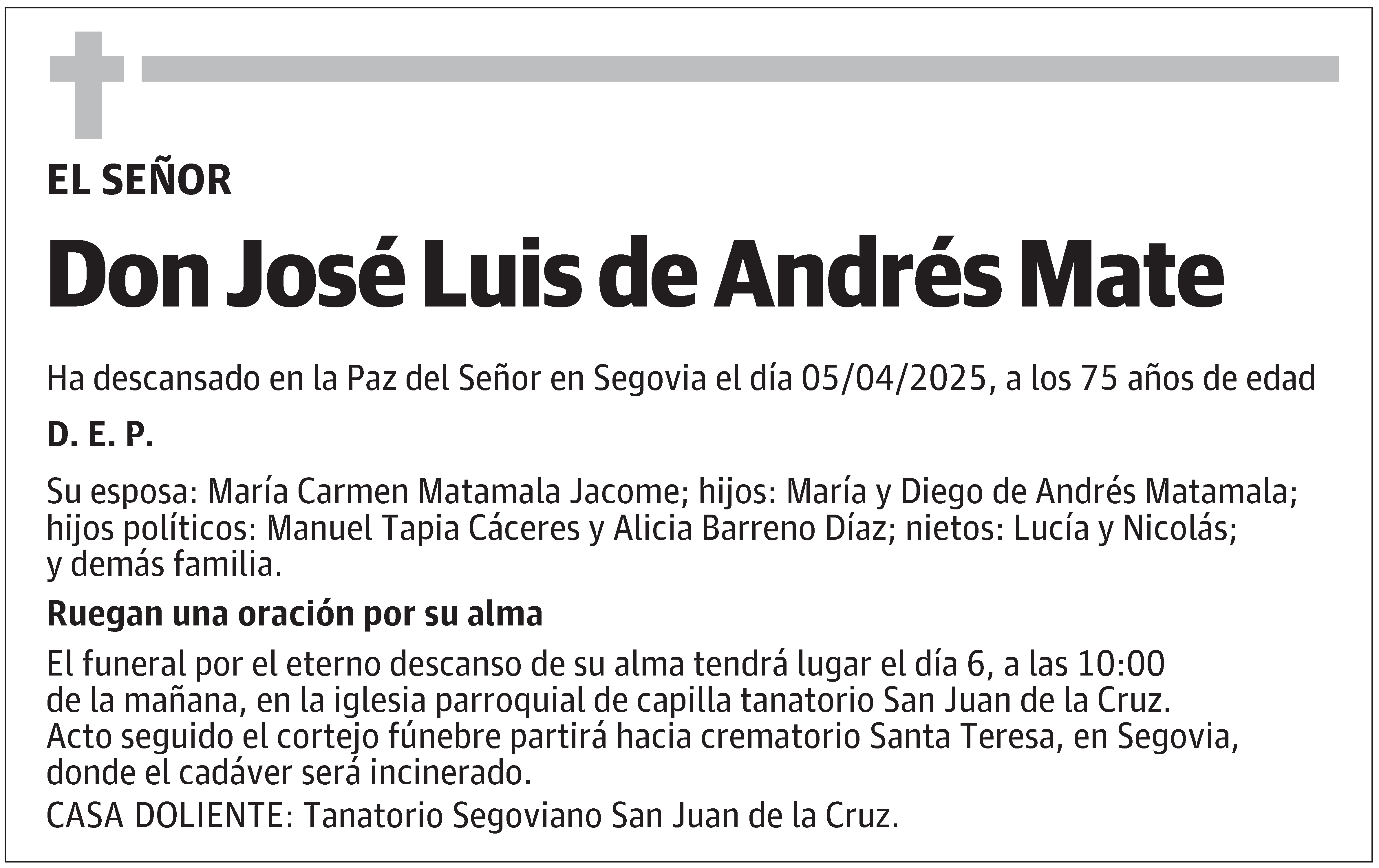 EL SEÑOR

Don José Luis de Andrés Mate

Ha descansado en la Paz del Señor en Segovia el día 05/04/2025, a los 75 años de edad

D. E. P.

Su esposa: María Carmen Matamala Jacome; hijos: María y Diego de Andrés Matamala; hijos políticos: Manuel Tapia Cáceres y Alicia Barreno Díaz; nietos: Lucía y Nicolás; y demás familia.

Ruegan una oración por su alma

El funeral por el eterno descanso de su alma tendrá lugar el día 6, a las 10:00 de la mañana, en la iglesia parroquial de capilla tanatorio San Juan de la Cruz. Acto seguido el cortejo fúnebre partirá hacia crematorio Santa Teresa, en Segovia, donde el cadáver será incinerado.

CASA DOLIENTE: Tanatorio Segoviano San Juan de la Cruz.